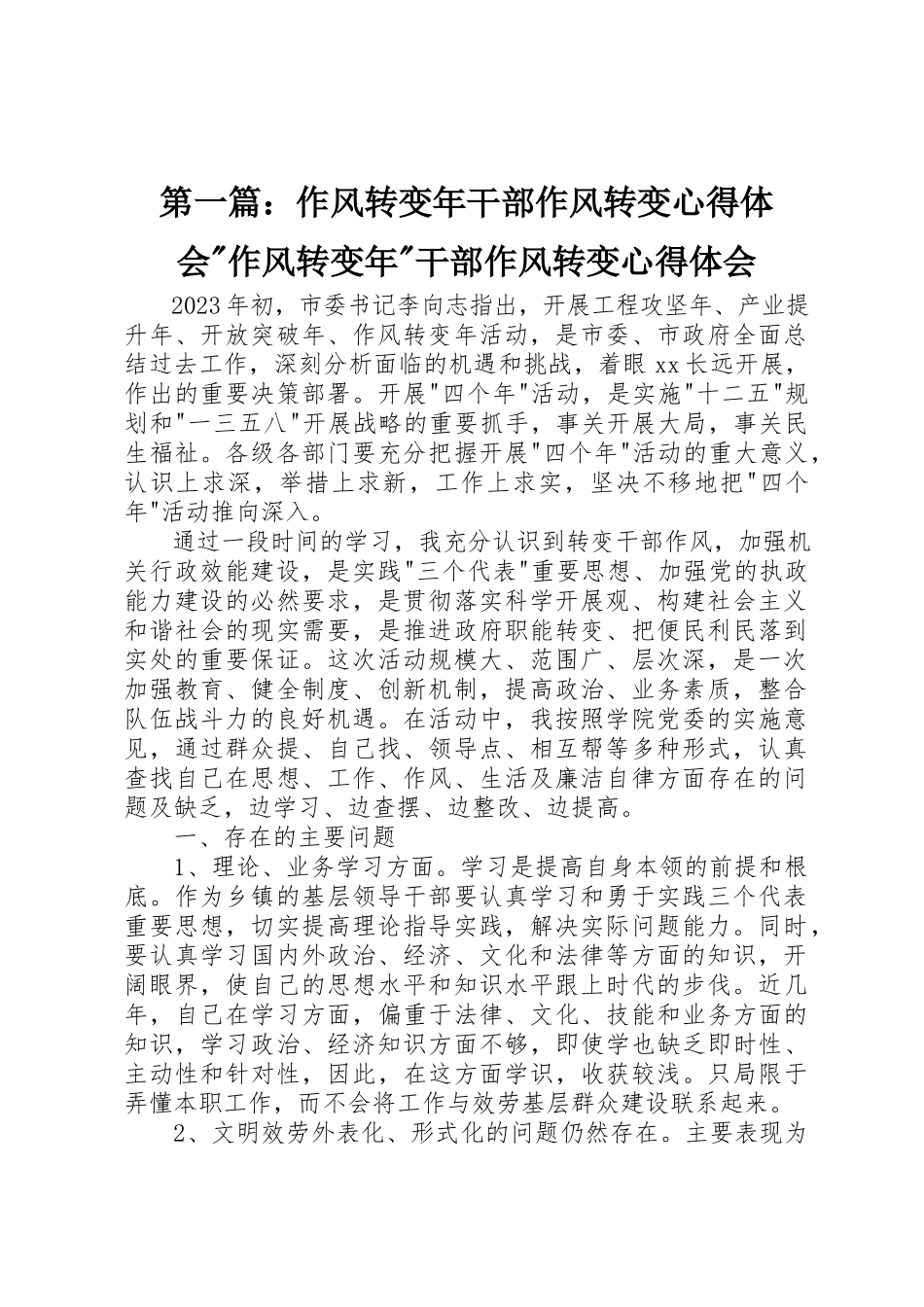 第一篇：作风转变年干部作风转变心得体会"作风转变年"干部作风转变心得体会

2023年初，市委书记李向志指出，开展工程攻坚年、产业提升年、开放突破年、作风转变年活动，是市委、市政府全面总结过去工作，深刻分析面临的机遇和挑战，着眼xx长远开展，作出的重要决策部署。开展"四个年"活动，是实施"十二五"规划和"一三五八"开展战略的重要抓手，事关开展大局，事关民生福祉。各级各部门要充分把握开展"四个年"活动的重大意义，认识上求深，举措上求新，工作上求实，坚决不移地把"四个年"活动推向深入。

通过一段时间的学习，我充分认识到转变干部作风，加强机关行政效能建设，是实践"三个代表"重要思想、加强党的执政能力建设的必然要求，是贯彻落实科学开展观、构建社会主义和谐社会的现实需要，是推进政府职能转变、把便民利民落到实处的重要保证。这次活动规模大、范围广、层次深，是一次加强教育、健全制度、创新机制，提高政治、业务素质，整合队伍战斗力的良好机遇。在活动中，我按照学院党委的实施意见，通过群众提、自己找、领导点、相互帮等多种形式，认真查找自己在思想、工作、作风、生活及廉洁自律方面存在的问题及缺乏，边学习、边查摆、边整改、边提高。

一、存在的主要问题

1、理论、业务学习方面。学习是提高自身本领的前提和根底。作为乡镇的基层领导干部要认真学习和勇于实践三个代表重要思想，切实提高理论指导实践，解决实际问题能力。同时，要认真学习国内外政治、经济、文化和法律等方面的知识，开阔眼界，使自己的思想水平和知识水平跟上时代的步伐。近几年，自己在学习方面，偏重于法律、文化、技能和业务方面的知识，学习政治、经济知识方面不够，即使学也缺乏即时性、主动性和针对性，因此，在这方面学识，收获较浅。只局限于弄懂本职工作，而不会将工作与效劳基层群众建设联系起来。

2、文明效劳外表化、形式化的问题仍然存在。主要表现为